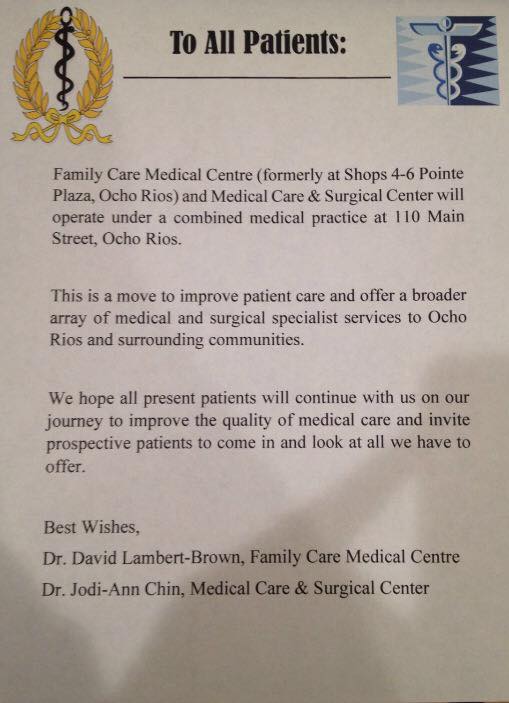 To All Patients:

Family Care Medical Centre (formerly at Shops 4-6 Pointe Plaza, Ocho Rios) and Medical Care & Surgical Center will operate under a combined medical practice at 110 Main Street, Ocho Rios.

This is a move to improve patient care and offer a broader array of medical and surgical specialist services to Ocho Rios and surrounding communities.

We hope all present patients will continue with us on our journey to improve the quality of medical care and invite prospective patients to come in and look at all we have to offer.

Best Wishes,

Dr. David Lambert-Brown, Family Care Medical Centre

Dr. Jodi-Ann Chin, Medical Care & Surgical Center